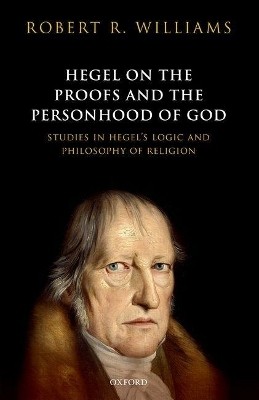 ROBERT R. WILLIAMS

HEGEL ON THE PROOFS AND THE PERSONHOOD OF GOD

STUDIES IN HEGEL'S LOGIC AND PHILOSOPHY OF RELIGION

OXFORD